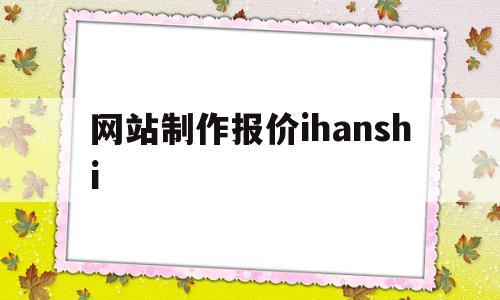 网站制作报价ihanshi